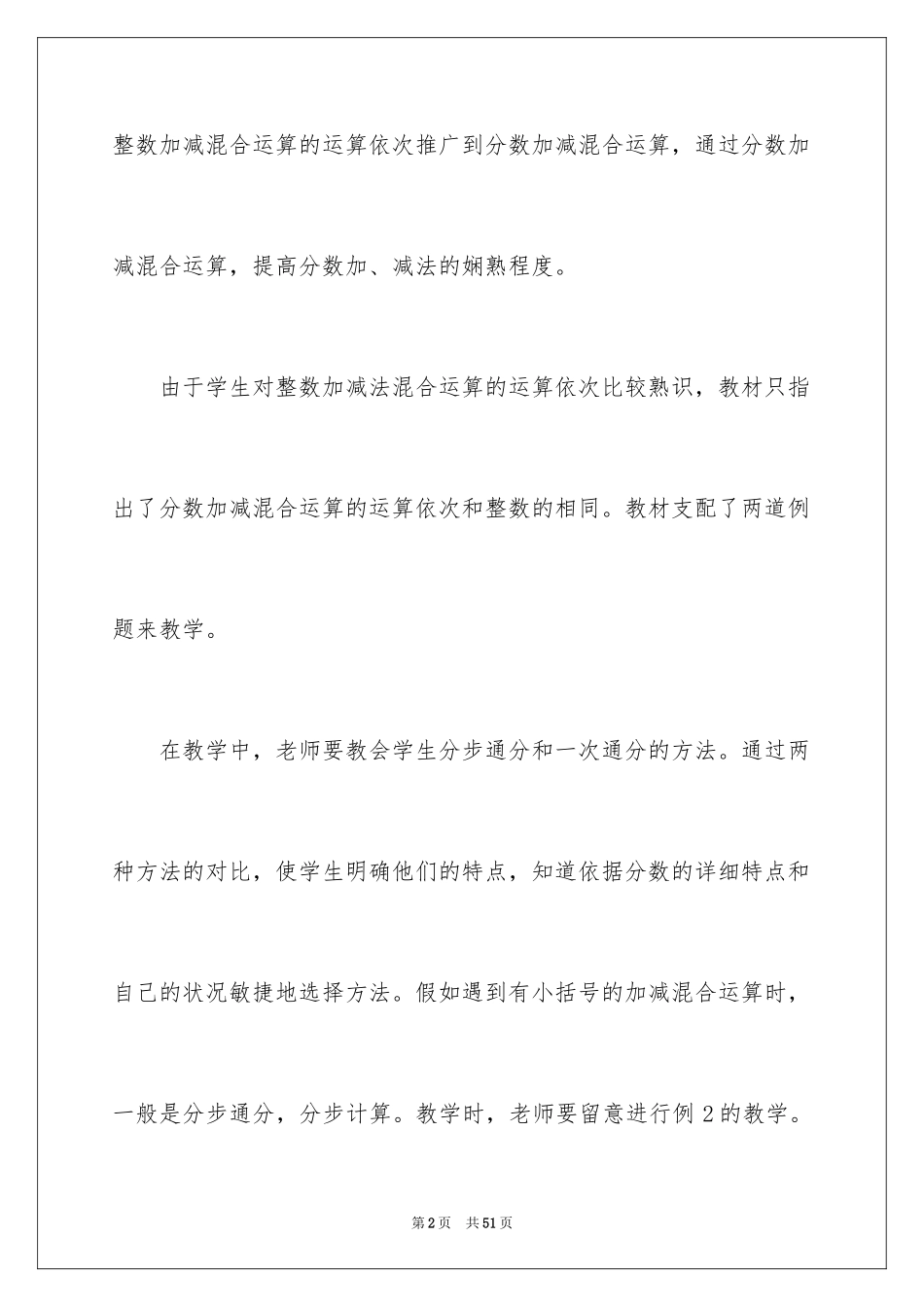 整数加减混合运算的运算依次推广到分数加减混合运算，通过分数加减混合运算，提高分数加、减法的娴熟程度。

由于学生对整数加减法混合运算的运算依次比较熟识，教材只指出了分数加减混合运算的运算依次和整数的相同。教材支配了两道例题来教学。

在教学中，老师要教会学生分步通分和一次通分的方法。通过两种方法的对比，使学生明确他们的特点，知道依据分数的详细特点和自己的状况敏捷地选择方法。假如遇到有小括号的加减混合运算时，一般是分步通分，分步计算。教学时，老师要留意进行例 2 的教学。

第 2 页　共 51 页